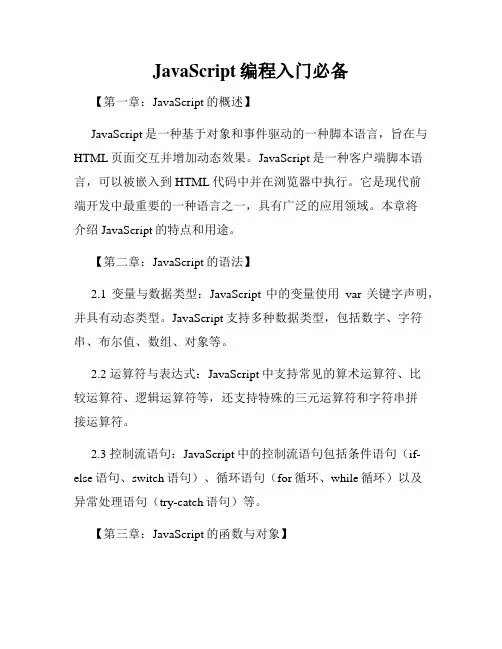 JavaScript 编程入门必备

【第一章：JavaScript 的概述】

JavaScript 是一种基于对象和事件驱动的一种脚本语言，旨在与 HTML 页面交互并增加动态效果。JavaScript 是一种客户端脚本语言，可以被嵌入到 HTML 代码中并在浏览器中执行。它是现代前端开发中最重要的一种语言之一，具有广泛的应用领域。本章将介绍 JavaScript 的特点和用途。

【第二章：JavaScript 的语法】

2.1 变量与数据类型：JavaScript 中的变量使用 var 关键字声明，并具有动态类型。JavaScript 支持多种数据类型，包括数字、字符串、布尔值、数组、对象等。

2.2 运算符与表达式：JavaScript 中支持常见的算术运算符、比较运算符、逻辑运算符等，还支持特殊的三元运算符和字符串拼接运算符。

2.3 控制流语句：JavaScript 中的控制流语句包括条件语句（if-else 语句、switch 语句）、循环语句（for 循环、while 循环）以及异常处理语句（try-catch 语句）等。

【第三章：JavaScript 的函数与对象】